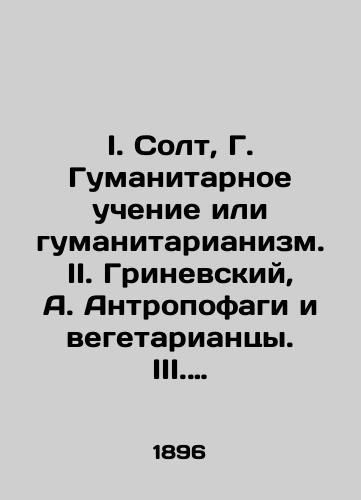 I. Солт, Г. Гуманитарное учение или гуманитарианизм. II. Гриневский, А. Антропофаги и вегетарианцы. III....

1896